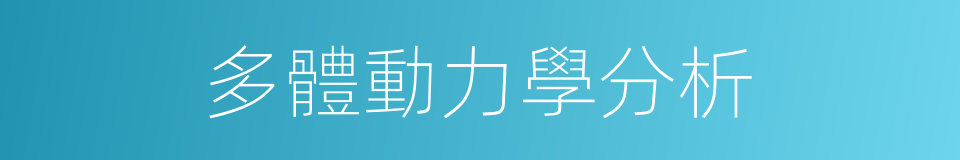 多體動力學分析